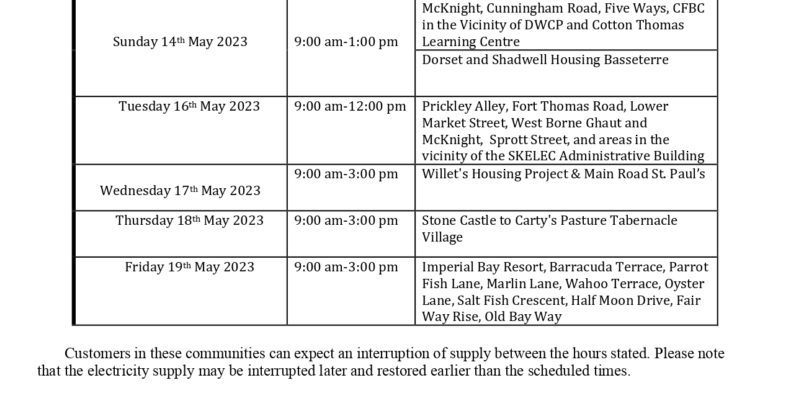 | Sunday 14th May 2023 | 9:00 am-1:00 pm | McKnight, Cunningham Road, Five Ways, CFBC in the Vicinity of DWCP and Cotton Thomas Learning Centre |
|---|---|---|
| | | Dorset and Shadwell Housing Basseterre |
| Tuesday 16th May 2023 | 9:00 am-12:00 pm | Prickley Alley, Fort Thomas Road, Lower Market Street, West Borne Ghaut and McKnight, Sprott Street, and areas in the vicinity of the SKELEC Administrative Building |
| Wednesday 17th May 2023 | 9:00 am-3:00 pm | Willet's Housing Project & Main Road St. Paul's |
| Thursday 18th May 2023 | 9:00 am-3:00 pm | Stone Castle to Carty's Pasture Tabernacle Village |
| Friday 19th May 2023 | 9:00 am-3:00 pm | Imperial Bay Resort, Barracuda Terrace, Parrot Fish Lane, Marlin Lane, Wahoo Terrace, Oyster Lane, Salt Fish Crescent, Half Moon Drive, Fair Way Rise, Old Bay Way |

Customers in these communities can expect an interruption of supply between the hours stated. Please note that the electricity supply may be interrupted later and restored earlier than the scheduled times.